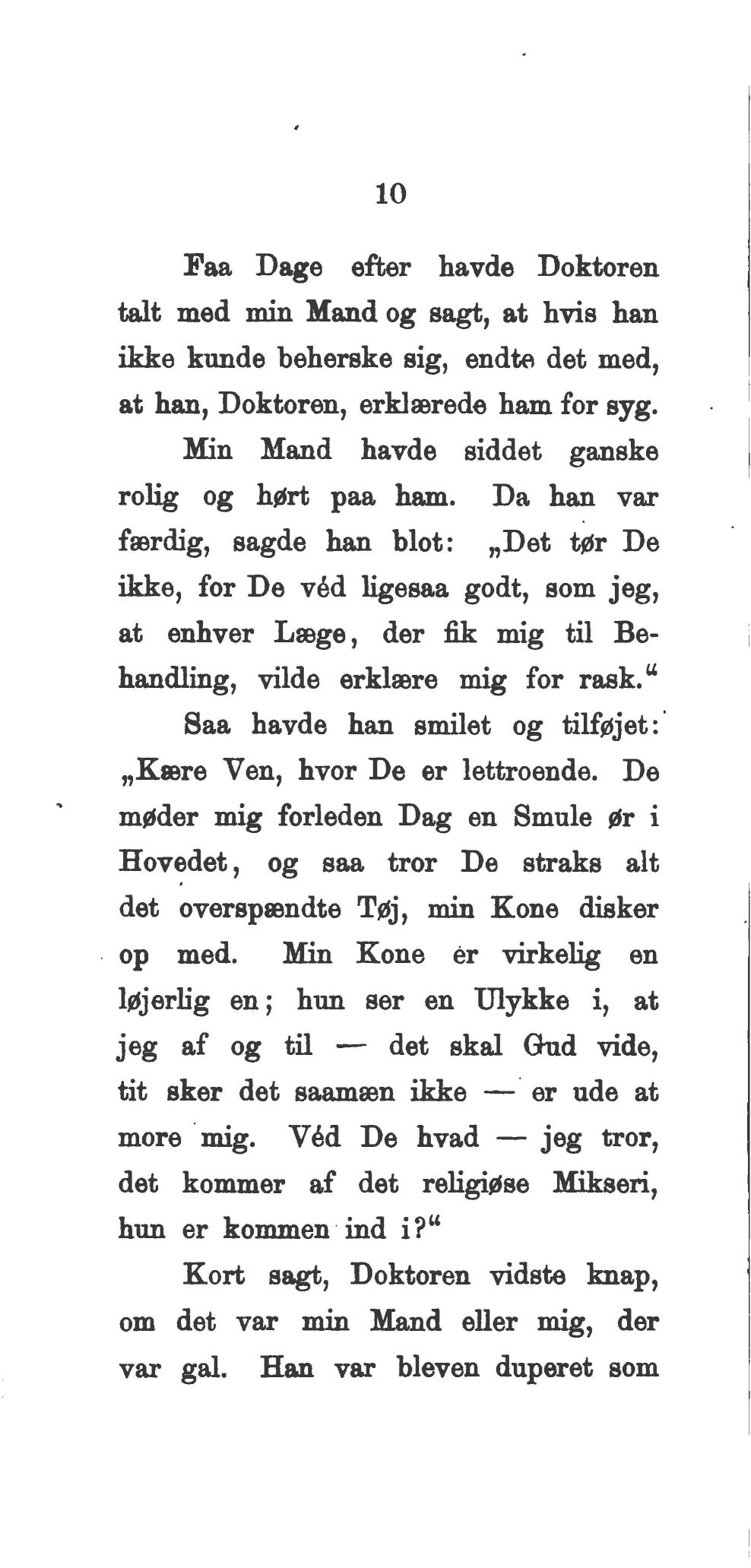 10

Faa Dage efter havde Doktoren talt med min Mand og sagt, at hvis han ikke kunde beherske sig, endte det med, at han, Doktoren, erklærede ham for syg.

Min Mand havde siddet ganske rolig og hørt paa ham. Da han var færdig, sagde han blot: „Det tør De ikke, for De véd ligesaa godt, som jeg, at enhver Læge, der fik mig til Behandling, vilde erklære mig for rask.“

Saa havde han smilet og tilføjet: „Kære Ven, hvor De er lettroende. De møder mig forleden Dag en Smule ør i Hovedet, og saa tror De straks alt det overspændte Tøj, min Kone disker op med. Min Kone er virkelig en løjerlig en; hun ser en Ulykke i, at jeg af og til — det skal Gud vide, tit sker det saamæn ikke — er ude at more mig. Véd De hvad — jeg tror, det kommer af det religiøse Mikseri, hun er kommen ind i?“

Kort sagt, Doktoren vidste knap, om det var min Mand eller mig, der var gal. Han var bleven duperet som